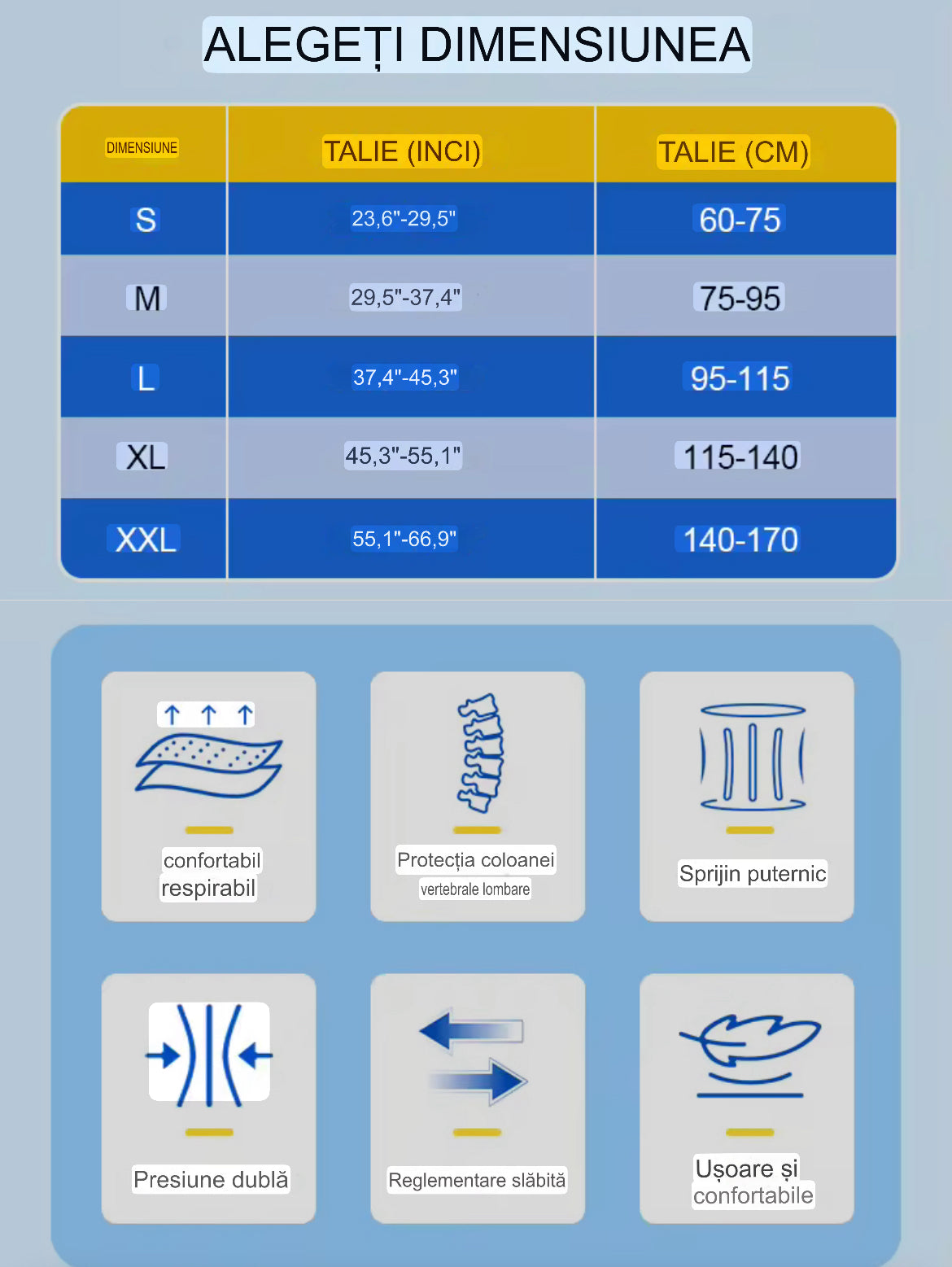 ALEGEȚI DIMENSIUNEA

| DIMENSIUNE | TALIE (INCI) | TALIE (CM) |
|---|---|---|
| S | 23,6"-29,5" | 60-75 |
| M | 29,5"-37,4" | 75-95 |
| L | 37,4"-45,3" | 95-115 |
| XL | 45,3"-55,1" | 115-140 |
| XXL | 55,1"-66,9" | 140-170 |

confortabil respirabil

Protecția coloanei vertebrale lombare

Sprijin puternic

Presiune dublă

Reglementare slăbită

Ușoare și confortabile